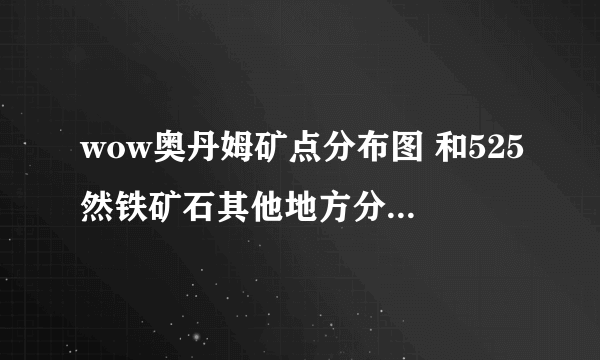 wow奥丹姆矿点分布图 和525然铁矿石其他地方分...